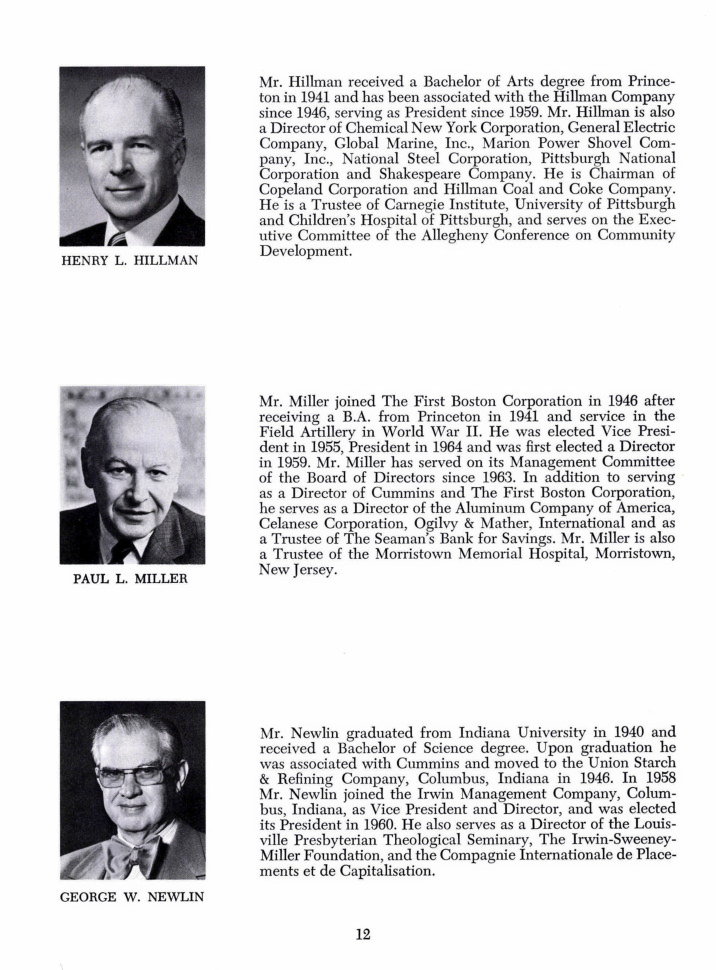 HENRY L. HILLMAN

Mr. Hillman received a Bachelor of Arts degree from Princeton in 1941 and has been associated with the Hillman Company since 1946, serving as President since 1959. Mr. Hillman is also a Director of Chemical New York Corporation, General Electric Company, Global Marine, Inc., Marion Power Shovel Company, Inc., National Steel Corporation, Pittsburgh National Corporation and Shakespeare Company. He is Chairman of Copeland Corporation and Hillman Coal and Coke Company. He is a Trustee of Carnegie Institute, University of Pittsburgh and Children's Hospital of Pittsburgh, and serves on the Executive Committee of the Allegheny Conference on Community Development.

PAUL L. MILLER

Mr. Miller joined The First Boston Corporation in 1946 after receiving a B.A. from Princeton in 1941 and service in the Field Artillery in World War II. He was elected Vice President in 1955, President in 1964 and was first elected a Director in 1959. Mr. Miller has served on its Management Committee of the Board of Directors since 1963. In addition to serving as a Director of Cummins and The First Boston Corporation, he serves as a Director of the Aluminum Company of America, Celanese Corporation, Ogilvy & Mather, International and as a Trustee of The Seaman's Bank for Savings. Mr. Miller is also a Trustee of the Morristown Memorial Hospital, Morristown, New Jersey.

GEORGE W. NEWLIN

Mr. Newlin graduated from Indiana University in 1940 and received a Bachelor of Science degree. Upon graduation he was associated with Cummins and moved to the Union Starch & Refining Company, Columbus, Indiana in 1946. In 1958 Mr. Newlin joined the Irwin Management Company, Columbus, Indiana, as Vice President and Director, and was elected its President in 1960. He also serves as a Director of the Louisville Presbyterian Theological Seminary, The Irwin-Sweeney-Miller Foundation, and the Compagnie Internationale de Placements et de Capitalisation.

12